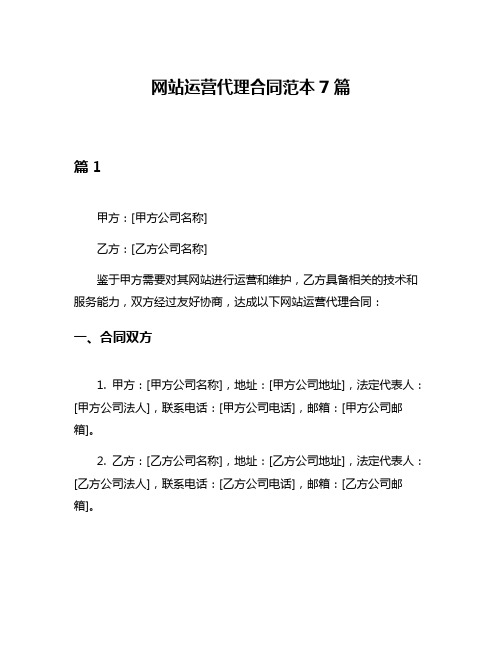 网站运营代理合同范本 7 篇

篇 1

甲方：[甲方公司名称]

乙方：[乙方公司名称]

鉴于甲方需要对其网站进行运营和维护，乙方具备相关的技术和服务能力，双方经过友好协商，达成以下网站运营代理合同：

一、合同双方

1. 甲方：[甲方公司名称]，地址：[甲方公司地址]，法定代表人：[甲方公司法人]，联系电话：[甲方公司电话]，邮箱：[甲方公司邮箱]。

2. 乙方：[乙方公司名称]，地址：[乙方公司地址]，法定代表人：[乙方公司法人]，联系电话：[乙方公司电话]，邮箱：[乙方公司邮箱]。